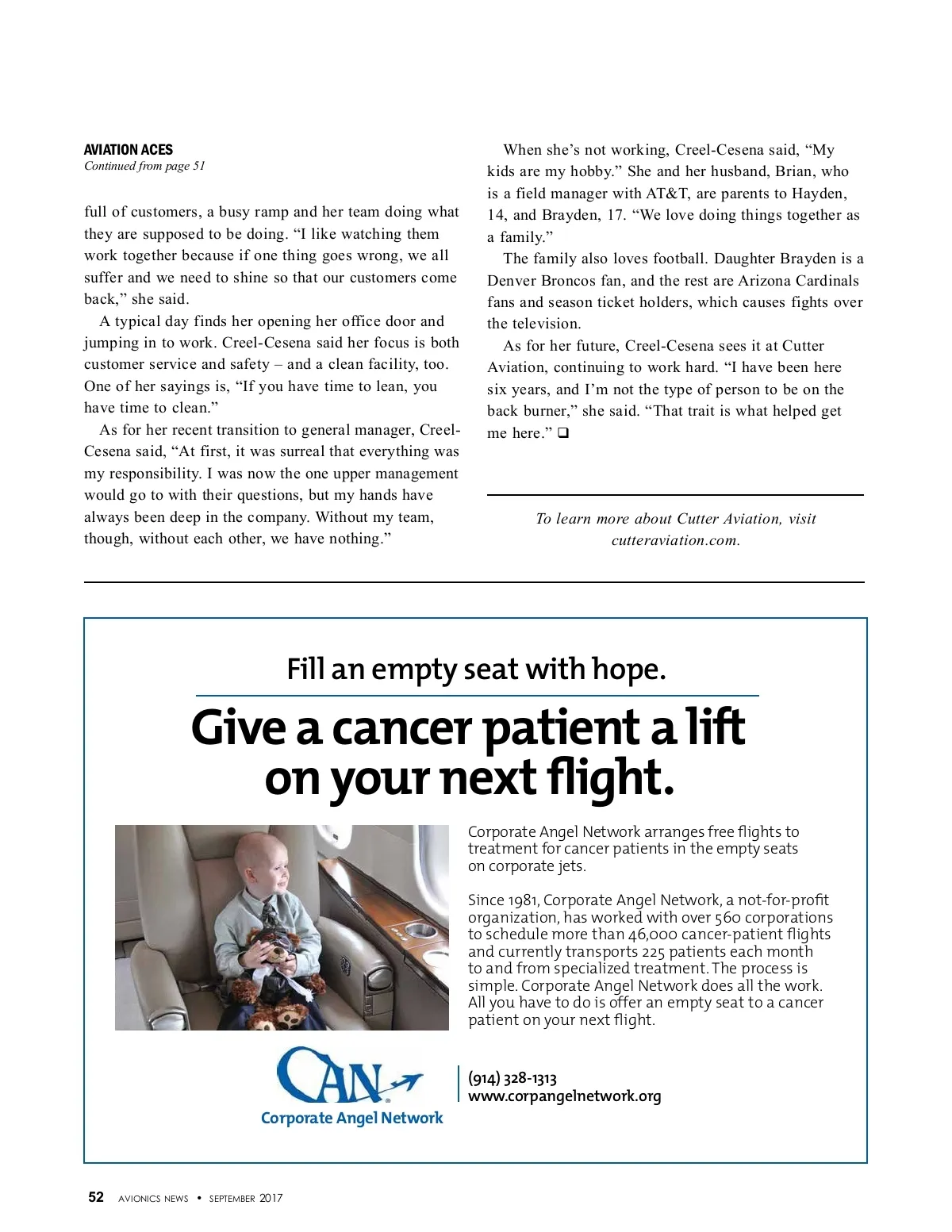 AVIATION ACES
Continued from page 51

full of customers, a busy ramp and her team doing what they are supposed to be doing. "I like watching them work together because if one thing goes wrong, we all suffer and we need to shine so that our customers come back," she said.

A typical day finds her opening her office door and jumping in to work. Creel-Cesena said her focus is both customer service and safety – and a clean facility, too. One of her sayings is, "If you have time to lean, you have time to clean."

As for her recent transition to general manager, Creel-Cesena said, "At first, it was surreal that everything was my responsibility. I was now the one upper management would go to with their questions, but my hands have always been deep in the company. Without my team, though, without each other, we have nothing."

When she's not working, Creel-Cesena said, "My kids are my hobby." She and her husband, Brian, who is a field manager with AT&T, are parents to Hayden, 14, and Brayden, 17. "We love doing things together as a family."

The family also loves football. Daughter Brayden is a Denver Broncos fan, and the rest are Arizona Cardinals fans and season ticket holders, which causes fights over the television.

As for her future, Creel-Cesena sees it at Cutter Aviation, continuing to work hard. "I have been here six years, and I'm not the type of person to be on the back burner," she said. "That trait is what helped get me here." ❑

To learn more about Cutter Aviation, visit cutteraviation.com.

Fill an empty seat with hope.

Give a cancer patient a lift on your next flight.

Corporate Angel Network arranges free flights to treatment for cancer patients in the empty seats on corporate jets.

Since 1981, Corporate Angel Network, a not-for-profit organization, has worked with over 560 corporations to schedule more than 46,000 cancer-patient flights and currently transports 225 patients each month to and from specialized treatment. The process is simple. Corporate Angel Network does all the work. All you have to do is offer an empty seat to a cancer patient on your next flight.

CAN
Corporate Angel Network

(914) 328-1313
www.corpangelnetwork.org

52 AVIONICS NEWS • SEPTEMBER 2017